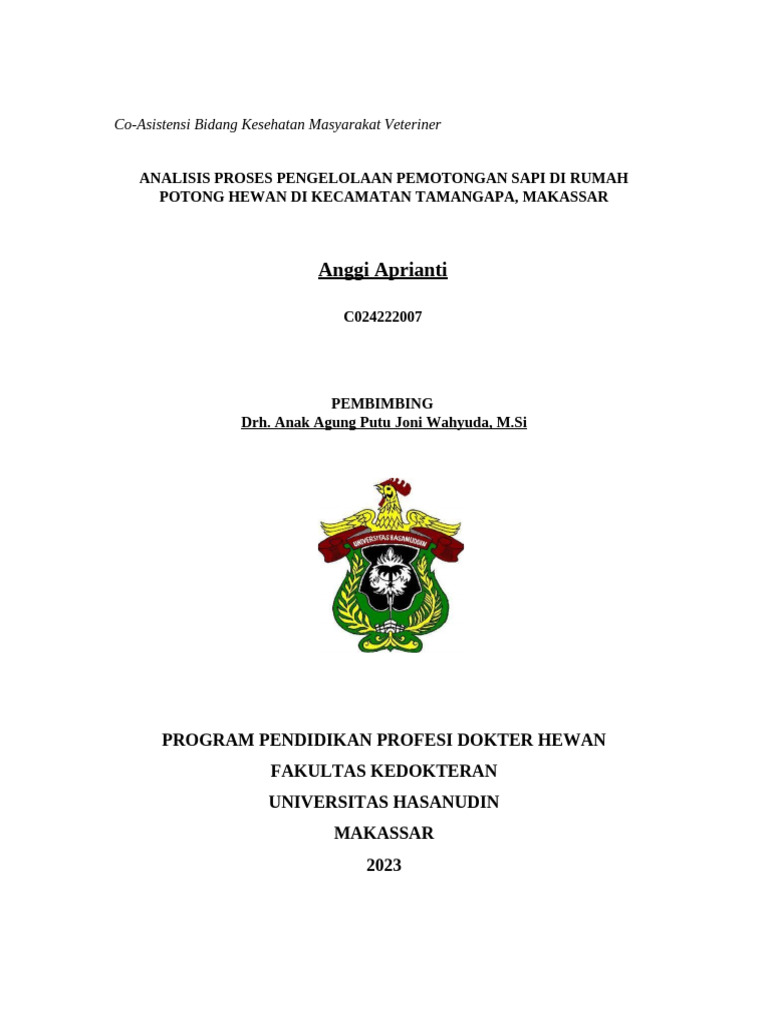 Co-Asistensi Bidang Kesehatan Masyarakat Veteriner

ANALISIS PROSES PENGELOLAAN PEMOTONGAN SAPI DI RUMAH POTONG HEWAN DI KECAMATAN TAMANGAPA, MAKASSAR

Anggi Aprianti

C024222007

PEMBIMBING
Drh. Anak Agung Putu Joni Wahyuda, M.Si

UNIVERSITAS HASANUDDIN

PROGRAM PENDIDIKAN PROFESI DOKTER HEWAN
FAKULTAS KEDOKTERAN
UNIVERSITAS HASANUDIN
MAKASSAR
2023